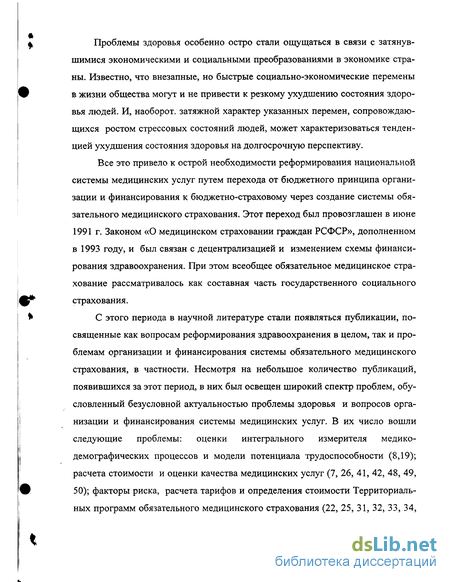 Проблемы здоровья особенно остро стали ощущаться в связи с затянувшимися экономическими и социальными преобразованиями в экономике страны. Известно, что внезапные, но быстрые социально-экономические перемены в жизни общества могут и не привести к резкому ухудшению состояния здоровья людей. И, наоборот. затяжной характер указанных перемен, сопровождающихся ростом стрессовых состояний людей, может характеризоваться тенденцией ухудшения состояния здоровья на долгосрочную перспективу.

Все это привело к острой необходимости реформирования национальной системы медицинских услуг путем перехода от бюджетного принципа организации и финансирования к бюджетно-страховому через создание системы обязательного медицинского страхования. Этот переход был провозглашен в июне 1991 г. Законом «О медицинском страховании граждан РСФСР», дополненном в 1993 году, и был связан с децентрализацией и изменением схемы финансирования здравоохранения. При этом всеобщее обязательное медицинское страхование рассматривалось как составная часть государственного социального страхования.

С этого периода в научной литературе стали появляться публикации, посвященные как вопросам реформирования здравоохранения в целом, так и проблемам организации и финансирования системы обязательного медицинского страхования, в частности. Несмотря на небольшое количество публикаций, появившихся за этот период, в них был освещен широкий спектр проблем, обусловленный безусловной актуальностью проблемы здоровья и вопросов организации и финансирования системы медицинских услуг. В их число вошли следующие проблемы: оценки интегрального измерителя медико-демографических процессов и модели потенциала трудоспособности (8,19); расчета стоимости и оценки качества медицинских услуг (7, 26, 41, 42, 48, 49, 50); факторы риска, расчета тарифов и определения стоимости Территориальных программ обязательного медицинского страхования (22, 25, 31, 32, 33, 34,

dsLib.net
библиотека диссертаций